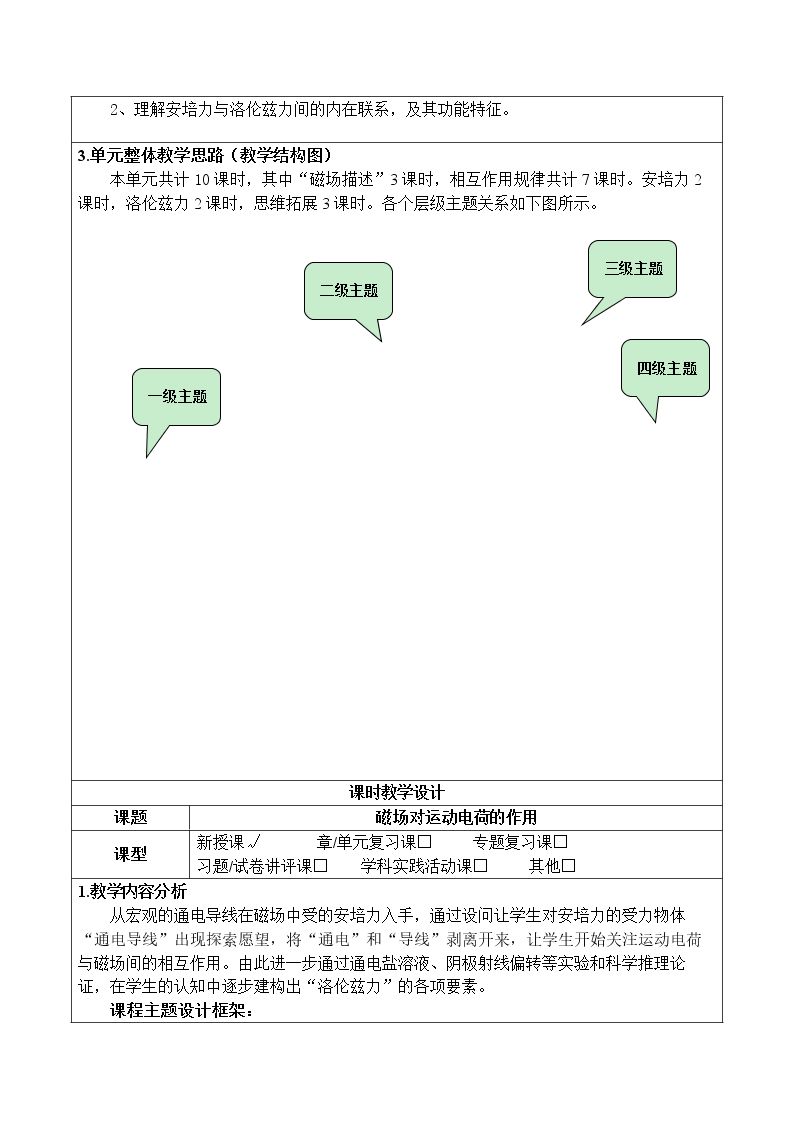 2、理解安培力与洛伦兹力间的内在联系，及其功能特征。

3.单元整体教学思路（教学结构图）

本单元共计10课时，其中“磁场描述”3课时，相互作用规律共计7课时。安培力2课时，洛伦兹力2课时，思维拓展3课时。各个层级主题关系如下图所示。

三级主题

二级主题

四级主题

一级主题

课时教学设计

课题 磁场对运动电荷的作用

课型 新授课✓ 章/单元复习课☐ 专题复习课☐ 习题/试卷讲评课☐ 学科实践活动课☐ 其他☐

1.教学内容分析

从宏观的通电导线在磁场中受的安培力入手，通过设问让学生对安培力的受力物体“通电导线”出现探索愿望，将“通电”和“导线”剥离开来，让学生开始关注运动电荷与磁场间的相互作用。由此进一步通过通电盐溶液、阴极射线偏转等实验和科学推理论证，在学生的认知中逐步建构出“洛伦兹力”的各项要素。

课程主题设计框架：